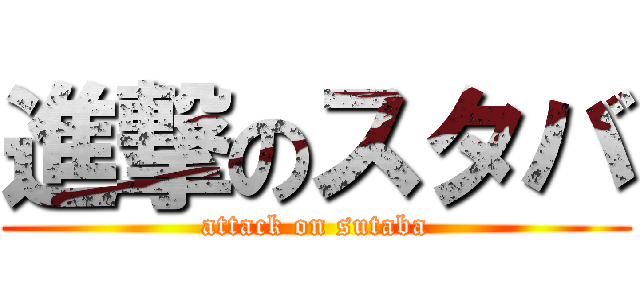 進撃のスタバ
attack on sutaba